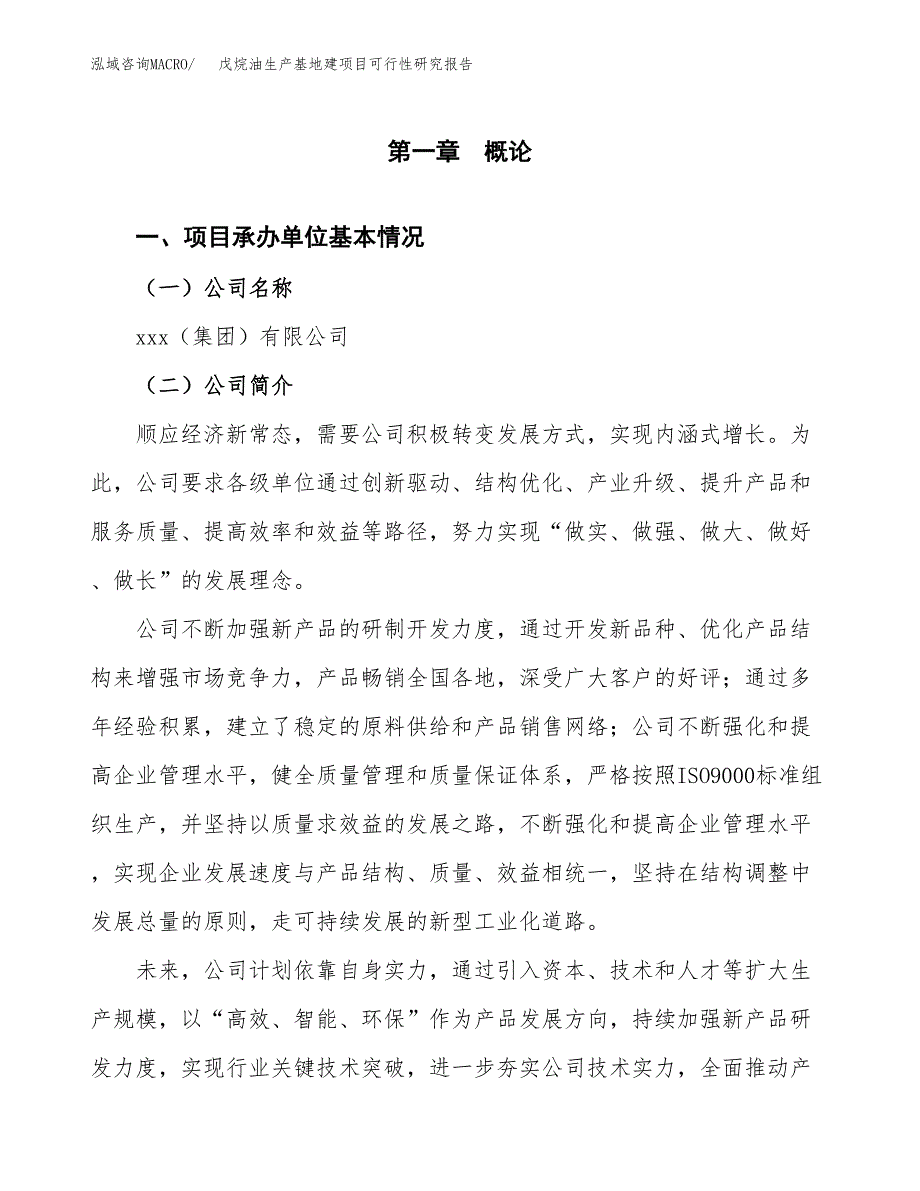 泓域咨询MACRO/　戊烷油生产基地建项目可行性研究报告

第一章　概论

一、项目承办单位基本情况

（一）公司名称

xxx（集团）有限公司

（二）公司简介

顺应经济新常态，需要公司积极转变发展方式，实现内涵式增长。为此，公司要求各级单位通过创新驱动、结构优化、产业升级、提升产品和服务质量、提高效率和效益等路径，努力实现“做实、做强、做大、做好、做长”的发展理念。

公司不断加强新产品的研制开发力度，通过开发新品种、优化产品结构来增强市场竞争力，产品畅销全国各地，深受广大客户的好评；通过多年经验积累，建立了稳定的原料供给和产品销售网络；公司不断强化和提高企业管理水平，健全质量管理和质量保证体系，严格按照ISO9000标准组织生产，并坚持以质量求效益的发展之路，不断强化和提高企业管理水平，实现企业发展速度与产品结构、质量、效益相统一，坚持在结构调整中发展总量的原则，走可持续发展的新型工业化道路。

未来，公司计划依靠自身实力，通过引入资本、技术和人才等扩大生产规模，以“高效、智能、环保”作为产品发展方向，持续加强新产品研发力度，实现行业关键技术突破，进一步夯实公司技术实力，全面推动产